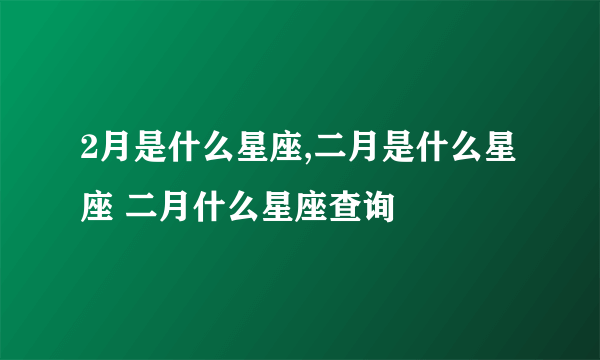 2月是什么星座,二月是什么星座 二月什么星座查询